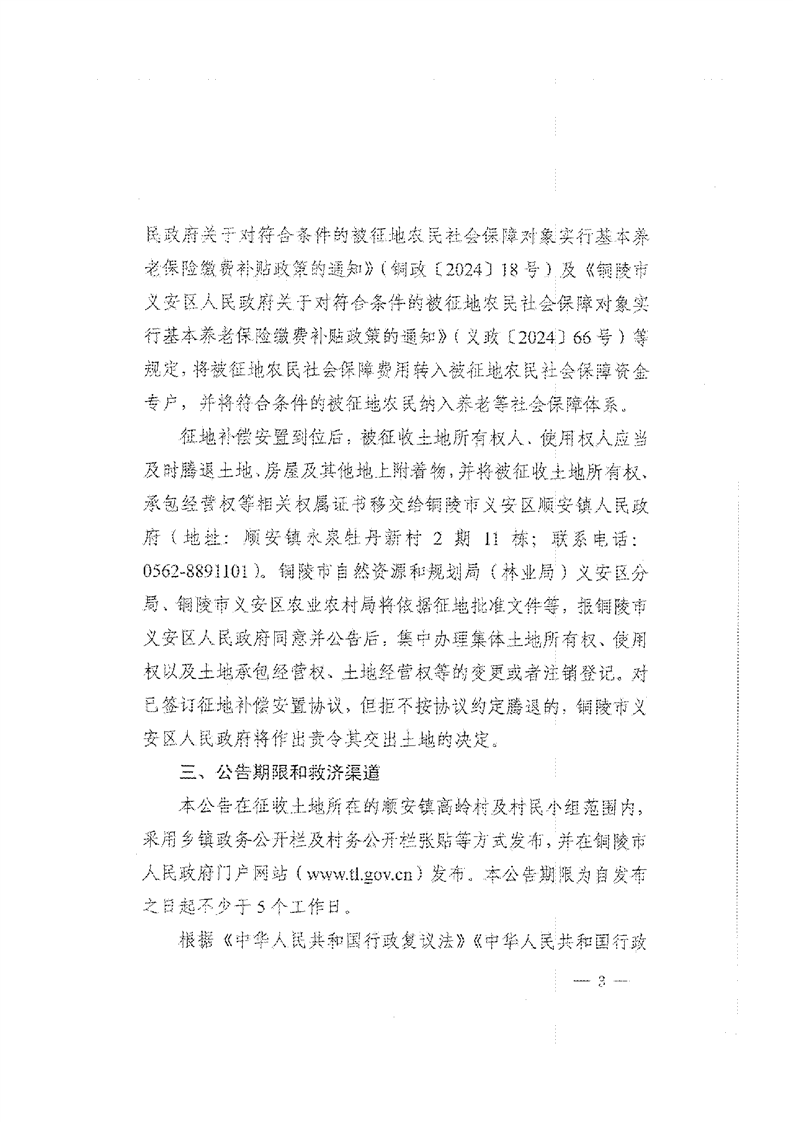 民政府关于对符合条件的被征地农民社会保障对象实行基本养老保险缴费补贴政策的通知》（铜政〔2024〕18号）及《铜陵市义安区人民政府关于对符合条件的被征地农民社会保障对象实行基本养老保险缴费补贴政策的通知》（义政〔2024〕66号）等规定，将被征地农民社会保障费用转入被征地农民社会保障资金专户，并将符合条件的被征地农民纳入养老等社会保障体系。

征地补偿安置到位后，被征收土地所有权人、使用权人应当及时腾退土地、房屋及其他地上附着物，并将被征收土地所有权、承包经营权等相关权属证书移交给铜陵市义安区顺安镇人民政府（地址：顺安镇永泉牡丹新村2期11栋；联系电话：0562-8891101）。铜陵市自然资源和规划局（林业局）义安区分局、铜陵市义安区农业农村局将依据征地批准文件等，报铜陵市义安区人民政府同意并公告后，集中办理集体土地所有权、使用权以及土地承包经营权、土地经营权等的变更或者注销登记。对已签订征地补偿安置协议，但拒不按协议约定腾退的，铜陵市义安区人民政府将作出责令其交出土地的决定。

三、公告期限和救济渠道

本公告在征收土地所在的顺安镇高岭村及村民小组范围内，采用乡镇政务公开栏及村务公开栏张贴等方式发布，并在铜陵市人民政府门户网站（www.tl.gov.cn）发布。本公告期限为自发布之日起不少于5个工作日。

根据《中华人民共和国行政复议法》《中华人民共和国行政

— 3 —